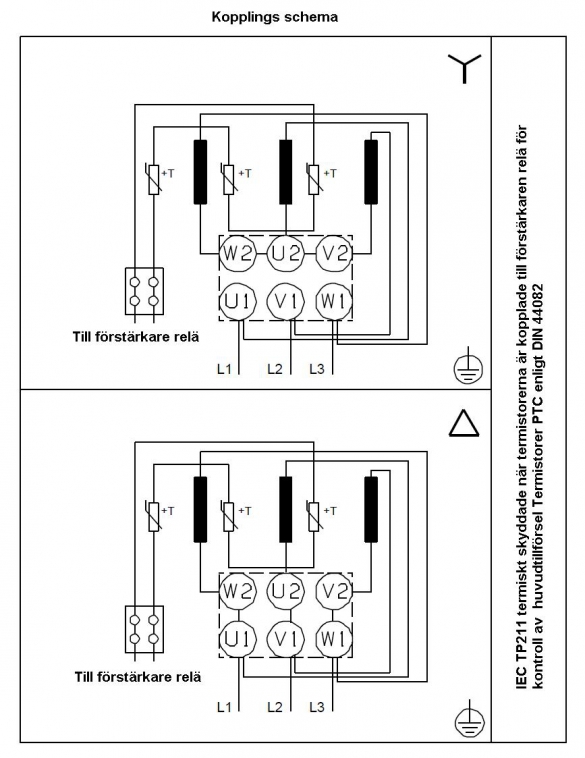 Kopplings schema

+T +T +T

W2 U2 V2

U1 V1 W1

Till förstärkare relä

L1 L2 L3

+T +T +T

W2 U2 V2

U1 V1 W1

Till förstärkare relä

L1 L2 L3

IEC TP211 termiskt skyddade när termistorerna är kopplade till förstärkaren relä för kontroll av huvudtillförsel Termistorer PTC enligt DIN 44082